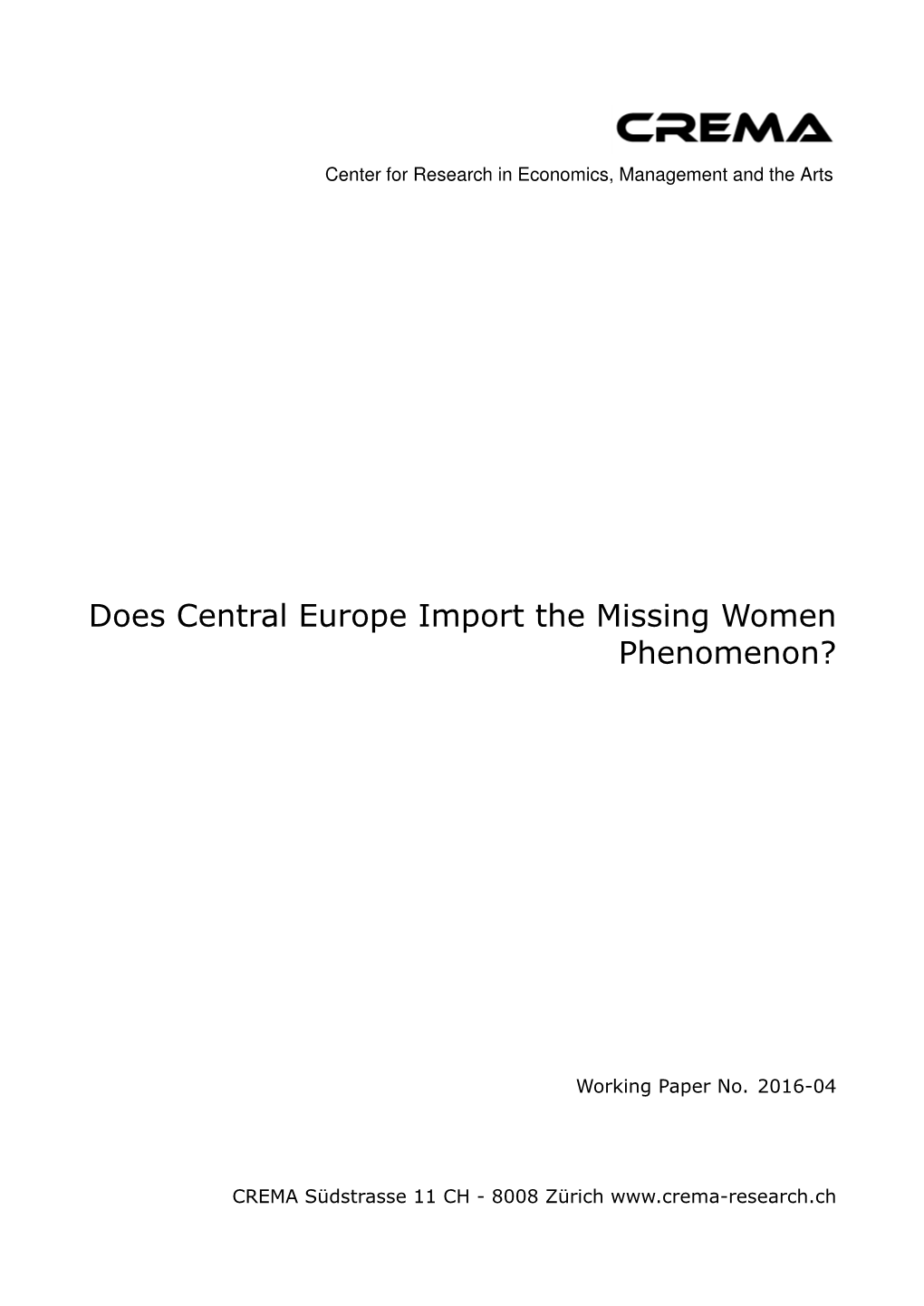 CREMA

Center for Research in Economics, Management and the Arts

Does Central Europe Import the Missing Women Phenomenon?

Working Paper No. 2016-04

CREMA Südstrasse 11 CH - 8008 Zürich www.crema-research.ch